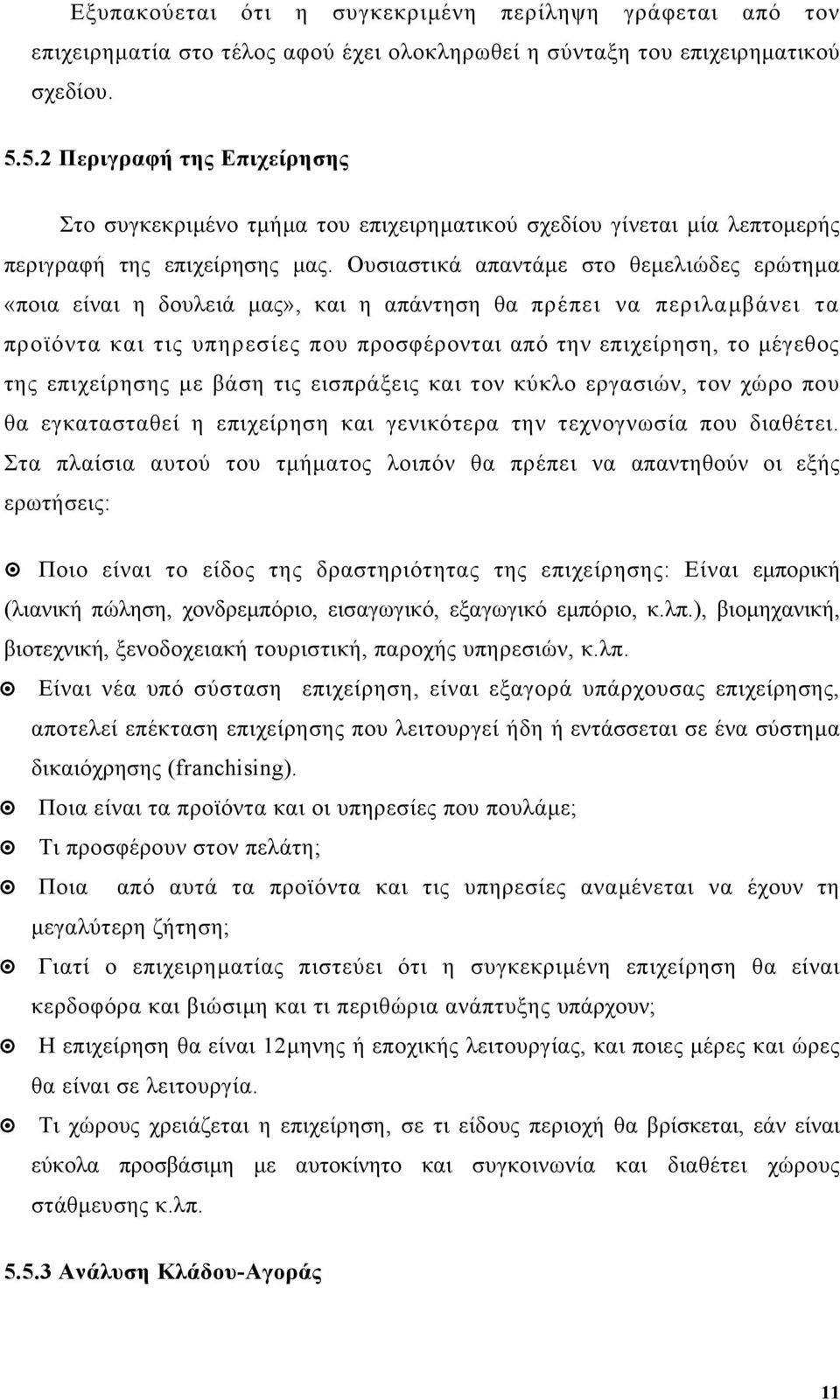 Εξυπακούεται ότι η συγκεκριμένη περίληψη γράφεται από τον επιχειρηματία στο τέλος αφού έχει ολοκληρωθεί η σύνταξη του επιχειρηματικού σχεδίου.

5.5.2 Περιγραφή της Επιχείρησης

Στο συγκεκριμένο τμήμα του επιχειρηματικού σχεδίου γίνεται μία λεπτομερής περιγραφή της επιχείρησης μας. Ουσιαστικά απαντάμε στο θεμελιώδες ερώτημα «ποια είναι η δουλειά μας», και η απάντηση θα πρέπει να περιλαμβάνει τα προϊόντα και τις υπηρεσίες που προσφέρονται από την επιχείρηση, το μέγεθος της επιχείρησης με βάση τις εισπράξεις και τον κύκλο εργασιών, τον χώρο που θα εγκατασταθεί η επιχείρηση και γενικότερα την τεχνογνωσία που διαθέτει. Στα πλαίσια αυτού του τμήματος λοιπόν θα πρέπει να απαντηθούν οι εξής ερωτήσεις:

Ποιο είναι το είδος της δραστηριότητας της επιχείρησης: Είναι εμπορική (λιανική πώληση, χονδρεμπόριο, εισαγωγικό, εξαγωγικό εμπόριο, κ.λπ.), βιομηχανική, βιοτεχνική, ξενοδοχειακή τουριστική, παροχής υπηρεσιών, κ.λπ.

Είναι νέα υπό σύσταση επιχείρηση, είναι εξαγορά υπάρχουσας επιχείρησης, αποτελεί επέκταση επιχείρησης που λειτουργεί ήδη ή εντάσσεται σε ένα σύστημα δικαιόχρησης (franchising).

Ποια είναι τα προϊόντα και οι υπηρεσίες που πουλάμε;

Τι προσφέρουν στον πελάτη;

Ποια από αυτά τα προϊόντα και τις υπηρεσίες αναμένεται να έχουν τη μεγαλύτερη ζήτηση;

Γιατί ο επιχειρηματίας πιστεύει ότι η συγκεκριμένη επιχείρηση θα είναι κερδοφόρα και βιώσιμη και τι περιθώρια ανάπτυξης υπάρχουν;

Η επιχείρηση θα είναι 12μηνης ή εποχικής λειτουργίας, και ποιες μέρες και ώρες θα είναι σε λειτουργία.

Τι χώρους χρειάζεται η επιχείρηση, σε τι είδους περιοχή θα βρίσκεται, εάν είναι εύκολα προσβάσιμη με αυτοκίνητο και συγκοινωνία και διαθέτει χώρους στάθμευσης κ.λπ.

5.5.3 Ανάλυση Κλάδου-Αγοράς

11